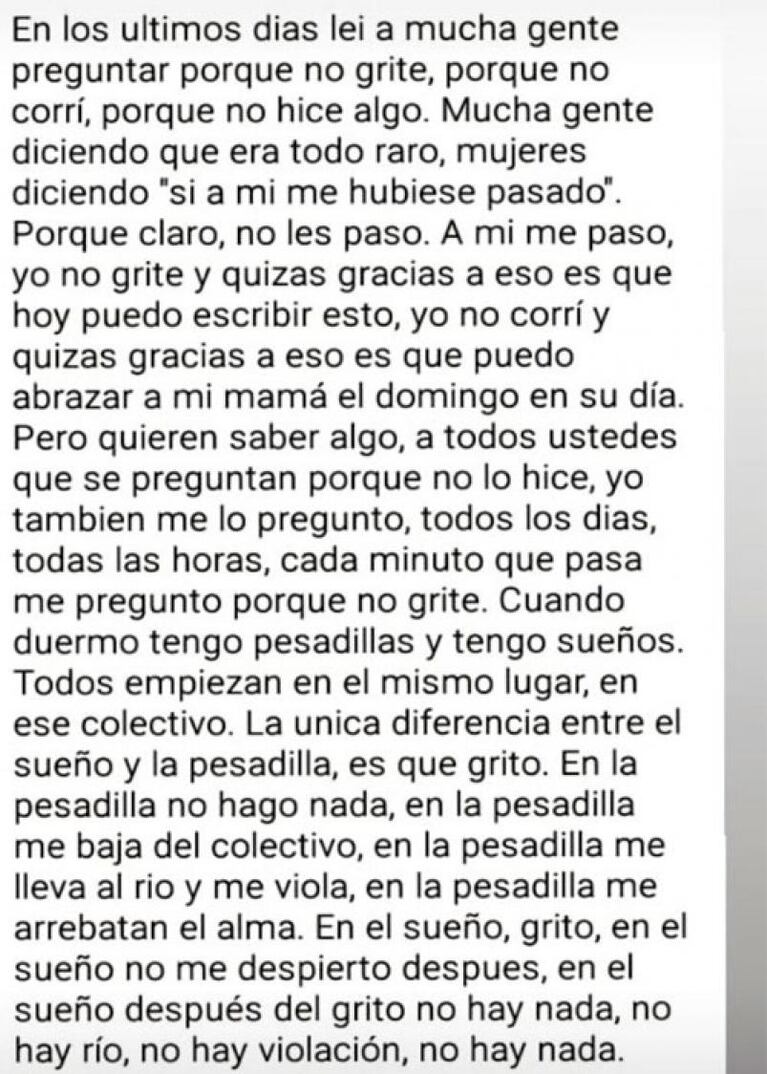 En los ultimos dias lei a mucha gente preguntar porque no grite, porque no corrí, porque no hice algo. Mucha gente diciendo que era todo raro, mujeres diciendo "si a mi me hubiese pasado". Porque claro, no les paso. A mi me paso, yo no grite y quizas gracias a eso es que hoy puedo escribir esto, yo no corrí y quizas gracias a eso es que puedo abrazar a mi mamá el domingo en su día. Pero quieren saber algo, a todos ustedes que se preguntan porque no lo hice, yo tambien me lo pregunto, todos los dias, todas las horas, cada minuto que pasa me pregunto porque no grite. Cuando duermo tengo pesadillas y tengo sueños. Todos empiezan en el mismo lugar, en ese colectivo. La unica diferencia entre el sueño y la pesadilla, es que grito. En la pesadilla no hago nada, en la pesadilla me baja del colectivo, en la pesadilla me lleva al rio y me viola, en la pesadilla me arrebatan el alma. En el sueño, grito, en el sueño no me despierto despues, en el sueño después del grito no hay nada, no hay río, no hay violación, no hay nada.